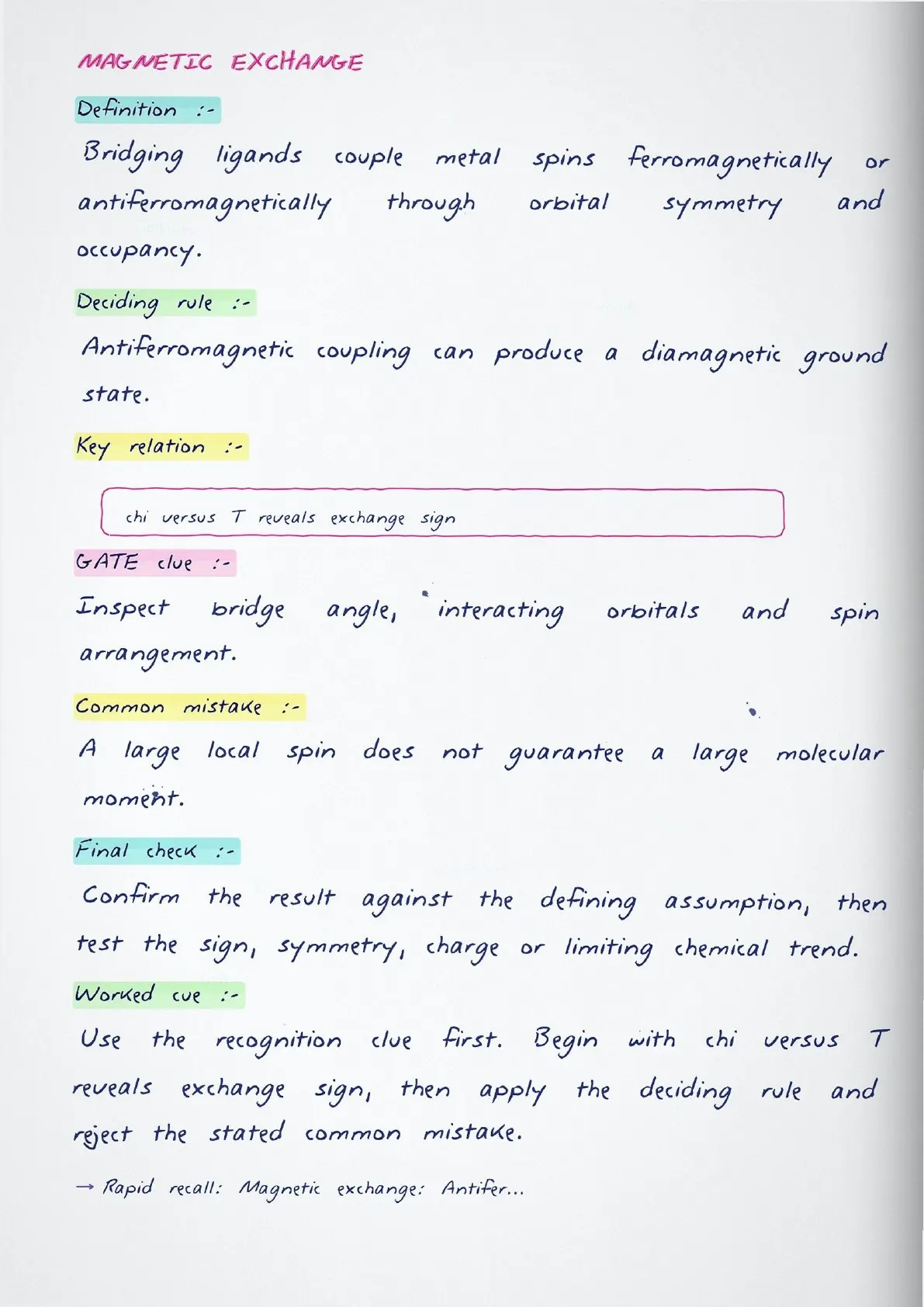 MAGNETIC EXCHANGE

Definition :-

Bridging ligands couple metal spins ferromagnetically or antiferromagnetically through orbital symmetry and occupancy.

Deciding rule :-

Antiferromagnetic coupling can produce a diamagnetic ground state.

Key relation :-

chi versus T reveals exchange sign

GATE clue :-

Inspect bridge angle, interacting orbitals and spin arrangement.

Common mistake :-

A large local spin does not guarantee a large molecular moment.

Final check :-

Confirm the result against the defining assumption, then test the sign, symmetry, charge or limiting chemical trend.

Worked cue :-

Use the recognition clue first. Begin with chi versus T reveals exchange sign, then apply the deciding rule and reject the stated common mistake.

→ Rapid recall: Magnetic exchange: Antifer...